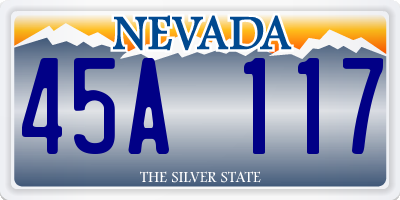 NEVADA

45A 117

THE SILVER STATE